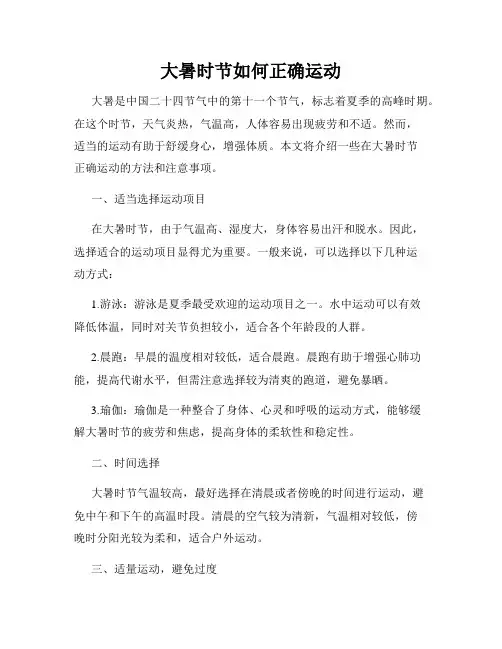 大暑时节如何正确运动

大暑是中国二十四节气中的第十一个节气，标志着夏季的高峰时期。在这个时节，天气炎热，气温高，人体容易出现疲劳和不适。然而，适当的运动有助于舒缓身心，增强体质。本文将介绍一些在大暑时节正确运动的方法和注意事项。

一、适当选择运动项目

在大暑时节，由于气温高、湿度大，身体容易出汗和脱水。因此，选择适合的运动项目显得尤为重要。一般来说，可以选择以下几种运动方式：

1.游泳：游泳是夏季最受欢迎的运动项目之一。水中运动可以有效降低体温，同时对关节负担较小，适合各个年龄段的人群。

2.晨跑：早晨的温度相对较低，适合晨跑。晨跑有助于增强心肺功能，提高代谢水平，但需注意选择较为清爽的跑道，避免暴晒。

3.瑜伽：瑜伽是一种整合了身体、心灵和呼吸的运动方式，能够缓解大暑时节的疲劳和焦虑，提高身体的柔软性和稳定性。

二、时间选择

大暑时节气温较高，最好选择在清晨或者傍晚的时间进行运动，避免中午和下午的高温时段。清晨的空气较为清新，气温相对较低，傍晚时分阳光较为柔和，适合户外运动。

三、适量运动，避免过度